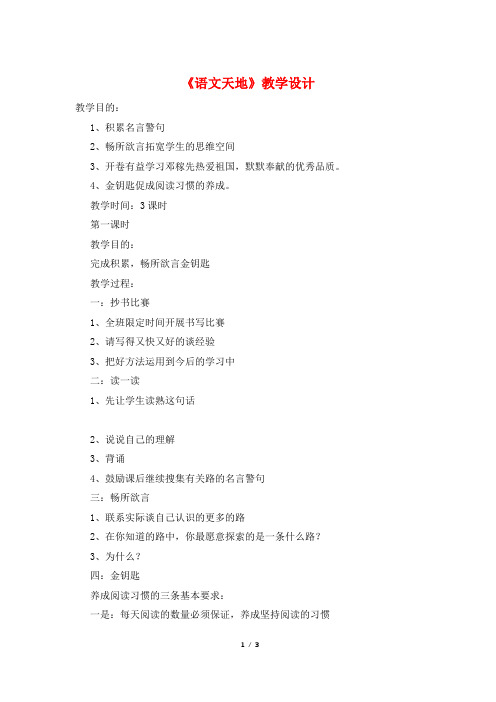 《语文天地》教学设计

教学目的：

1、积累名言警句

2、畅所欲言拓宽学生的思维空间

3、开卷有益学习邓稼先热爱祖国，默默奉献的优秀品质。

4、金钥匙促成阅读习惯的养成。

教学时间：3课时

第一课时

教学目的：

完成积累，畅所欲言金钥匙

教学过程：

一：抄书比赛

1、全班限定时间开展书写比赛

2、请写得又快又好的谈经验

3、把好方法运用到今后的学习中

二：读一读

1、先让学生读熟这句话

2、说说自己的理解

3、背诵

4、鼓励课后继续搜集有关路的名言警句

三：畅所欲言

1、联系实际谈自己认识的更多的路

2、在你知道的路中，你最愿意探索的是一条什么路？

3、为什么？

四：金钥匙

养成阅读习惯的三条基本要求：

一是：每天阅读的数量必须保证，养成坚持阅读的习惯

1 / 3